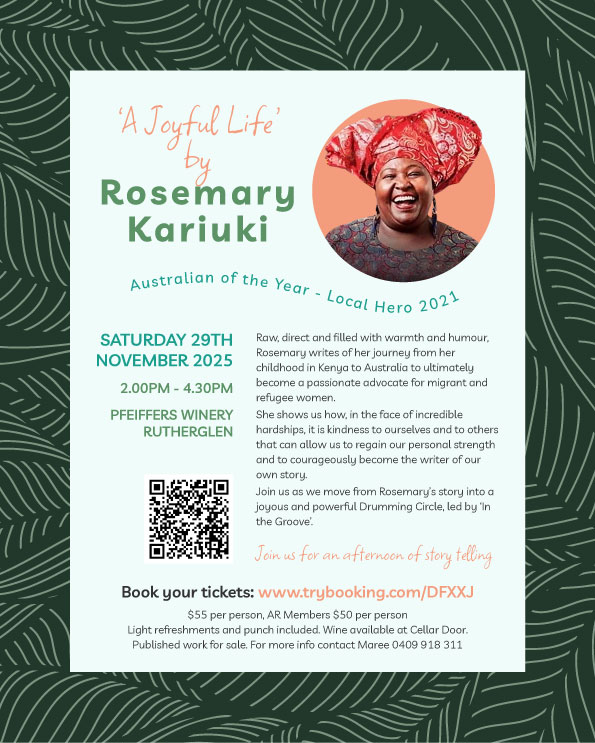 'A Joyful Life' by

Rosemary Kariuki

Australian of the Year - Local Hero 2021

SATURDAY 29TH NOVEMBER 2025

2.00PM - 4.30PM

PFEIFFERS WINERY RUTHERGLEN

Raw, direct and filled with warmth and humour, Rosemary writes of her journey from her childhood in Kenya to Australia to ultimately become a passionate advocate for migrant and refugee women.

She shows us how, in the face of incredible hardships, it is kindness to ourselves and to others that can allow us to regain our personal strength and to courageously become the writer of our own story.

Join us as we move from Rosemary's story into a joyous and powerful Drumming Circle, led by 'In the Groove'.

Join us for an afternoon of story telling

Book your tickets: www.trybooking.com/DFXXJ

$55 per person, AR Members $50 per person
Light refreshments and punch included. Wine available at Cellar Door.
Published work for sale. For more info contact Maree 0409 918 311